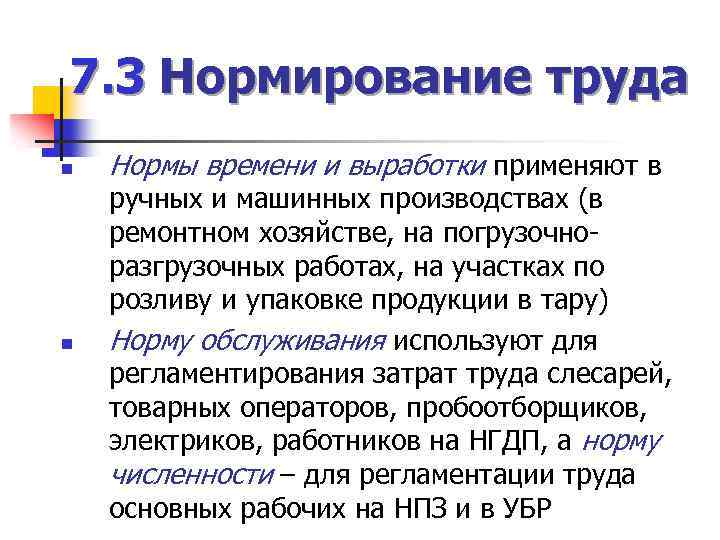 7.3 Нормирование труда

Нормы времени и выработки применяют в ручных и машинных производствах (в ремонтном хозяйстве, на погрузочно-разгрузочных работах, на участках по розливу и упаковке продукции в тару)

Норму обслуживания используют для регламентирования затрат труда слесарей, товарных операторов, пробоотборщиков, электриков, работников на НГДП, а норму численности – для регламентации труда основных рабочих на НПЗ и в УБР